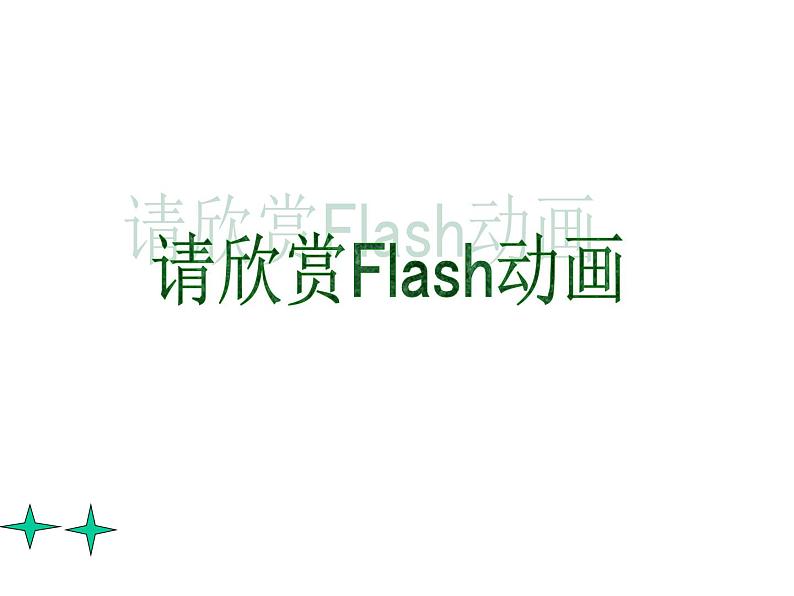 请欣赏Flash动画